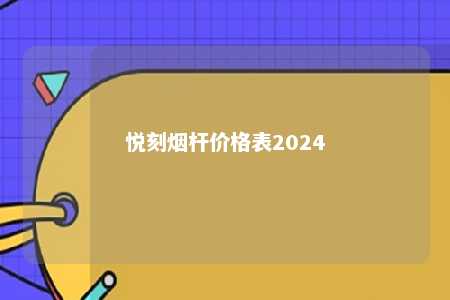 悦刻烟杆价格表2024